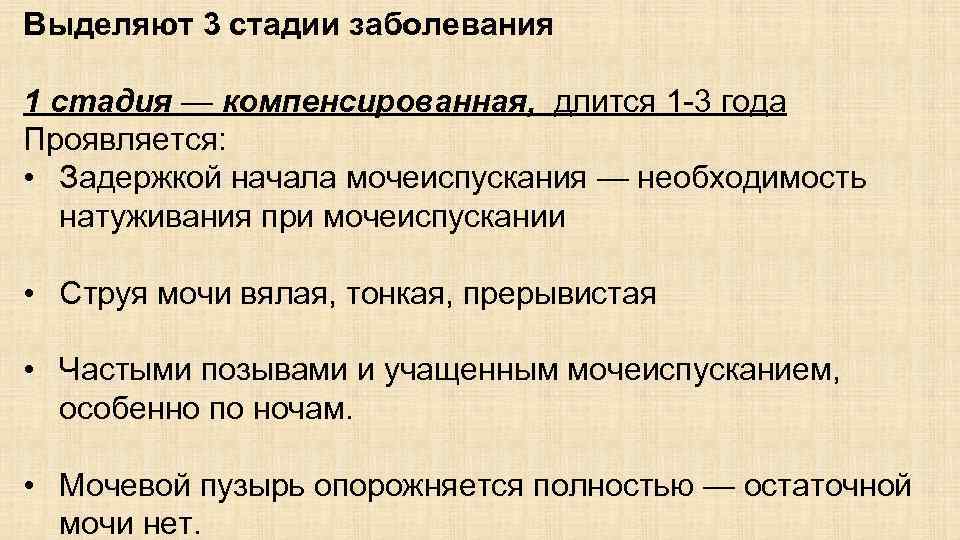 Выделяют 3 стадии заболевания

1 стадия — компенсированная, длится 1-3 года
Проявляется:
• Задержкой начала мочеиспускания — необходимость натуживания при мочеиспускании

• Струя мочи вялая, тонкая, прерывистая

• Частыми позывами и учащенным мочеиспусканием, особенно по ночам.

• Мочевой пузырь опорожняется полностью — остаточной мочи нет.